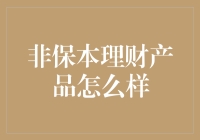 非保本理财产品怎么样